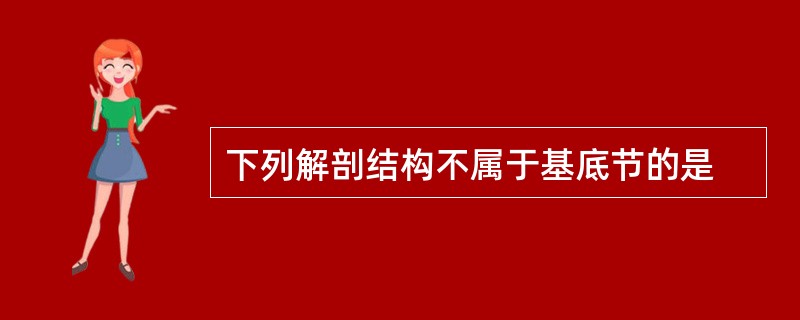 下列解剖结构不属于基底节的是